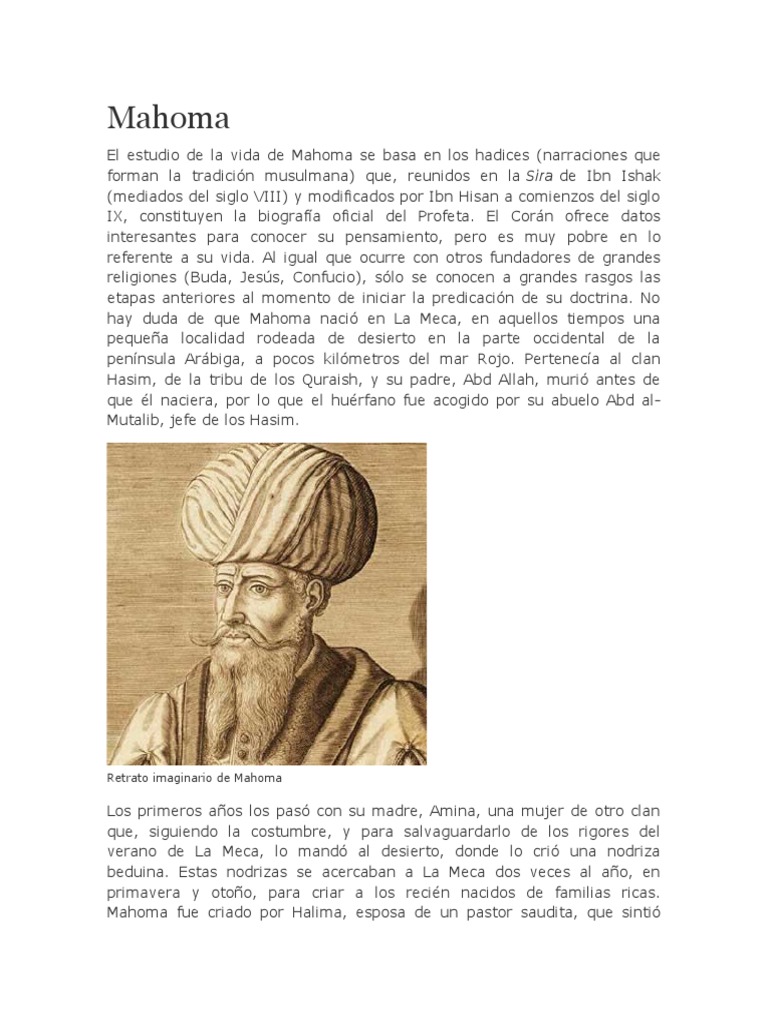 Mahoma

El estudio de la vida de Mahoma se basa en los hadices (narraciones que forman la tradición musulmana) que, reunidos en la Sira de Ibn Ishak (mediados del siglo VIII) y modificados por Ibn Hisan a comienzos del siglo IX, constituyen la biografía oficial del Profeta. El Corán ofrece datos interesantes para conocer su pensamiento, pero es muy pobre en lo referente a su vida. Al igual que ocurre con otros fundadores de grandes religiones (Buda, Jesús, Confucio), sólo se conocen a grandes rasgos las etapas anteriores al momento de iniciar la predicación de su doctrina. No hay duda de que Mahoma nació en La Meca, en aquellos tiempos una pequeña localidad rodeada de desierto en la parte occidental de la península Arábiga, a pocos kilómetros del mar Rojo. Pertenecía al clan Hasim, de la tribu de los Quraish, y su padre, Abd Allah, murió antes de que él naciera, por lo que el huérfano fue acogido por su abuelo Abd al-Mutalib, jefe de los Hasim.

Retrato imaginario de Mahoma

Los primeros años los pasó con su madre, Amina, una mujer de otro clan que, siguiendo la costumbre, y para salvaguardarlo de los rigores del verano de La Meca, lo mandó al desierto, donde lo crió una nodriza beduina. Estas nodrizas se acercaban a La Meca dos veces al año, en primavera y otoño, para criar a los recién nacidos de familias ricas. Mahoma fue criado por Halima, esposa de un pastor saudita, que sintió